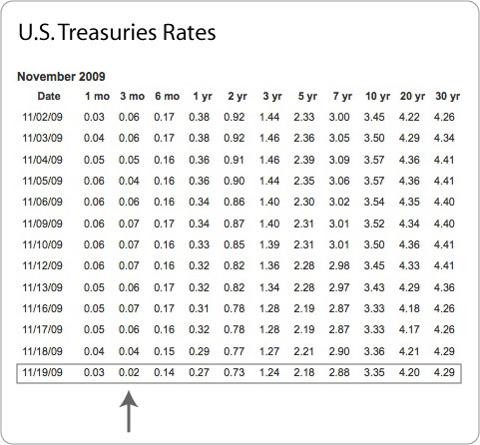 U.S. Treasuries Rates

November 2009

| Date | 1 mo | 3 mo | 6 mo | 1 yr | 2 yr | 3 yr | 5 yr | 7 yr | 10 yr | 20 yr | 30 yr |
|---|---|---|---|---|---|---|---|---|---|---|---|
| 11/02/09 | 0.03 | 0.06 | 0.17 | 0.38 | 0.92 | 1.44 | 2.33 | 3.00 | 3.45 | 4.22 | 4.26 |
| 11/03/09 | 0.04 | 0.06 | 0.17 | 0.38 | 0.92 | 1.46 | 2.36 | 3.05 | 3.50 | 4.29 | 4.34 |
| 11/04/09 | 0.05 | 0.05 | 0.16 | 0.36 | 0.91 | 1.46 | 2.39 | 3.09 | 3.57 | 4.36 | 4.41 |
| 11/05/09 | 0.06 | 0.04 | 0.16 | 0.36 | 0.90 | 1.44 | 2.35 | 3.06 | 3.57 | 4.36 | 4.41 |
| 11/06/09 | 0.06 | 0.06 | 0.16 | 0.34 | 0.86 | 1.40 | 2.30 | 3.02 | 3.54 | 4.35 | 4.40 |
| 11/09/09 | 0.06 | 0.07 | 0.17 | 0.34 | 0.87 | 1.40 | 2.31 | 3.01 | 3.52 | 4.34 | 4.40 |
| 11/10/09 | 0.06 | 0.07 | 0.16 | 0.33 | 0.85 | 1.39 | 2.31 | 3.01 | 3.50 | 4.36 | 4.41 |
| 11/12/09 | 0.06 | 0.07 | 0.16 | 0.32 | 0.82 | 1.36 | 2.28 | 2.98 | 3.45 | 4.33 | 4.41 |
| 11/13/09 | 0.05 | 0.06 | 0.17 | 0.32 | 0.82 | 1.34 | 2.28 | 2.97 | 3.43 | 4.29 | 4.36 |
| 11/16/09 | 0.05 | 0.07 | 0.17 | 0.31 | 0.78 | 1.28 | 2.19 | 2.87 | 3.33 | 4.18 | 4.26 |
| 11/17/09 | 0.05 | 0.06 | 0.16 | 0.32 | 0.78 | 1.28 | 2.19 | 2.87 | 3.33 | 4.17 | 4.26 |
| 11/18/09 | 0.04 | 0.04 | 0.15 | 0.29 | 0.77 | 1.27 | 2.21 | 2.90 | 3.36 | 4.21 | 4.29 |
| 11/19/09 | 0.03 | 0.02 | 0.14 | 0.27 | 0.73 | 1.24 | 2.18 | 2.88 | 3.35 | 4.20 | 4.29 |